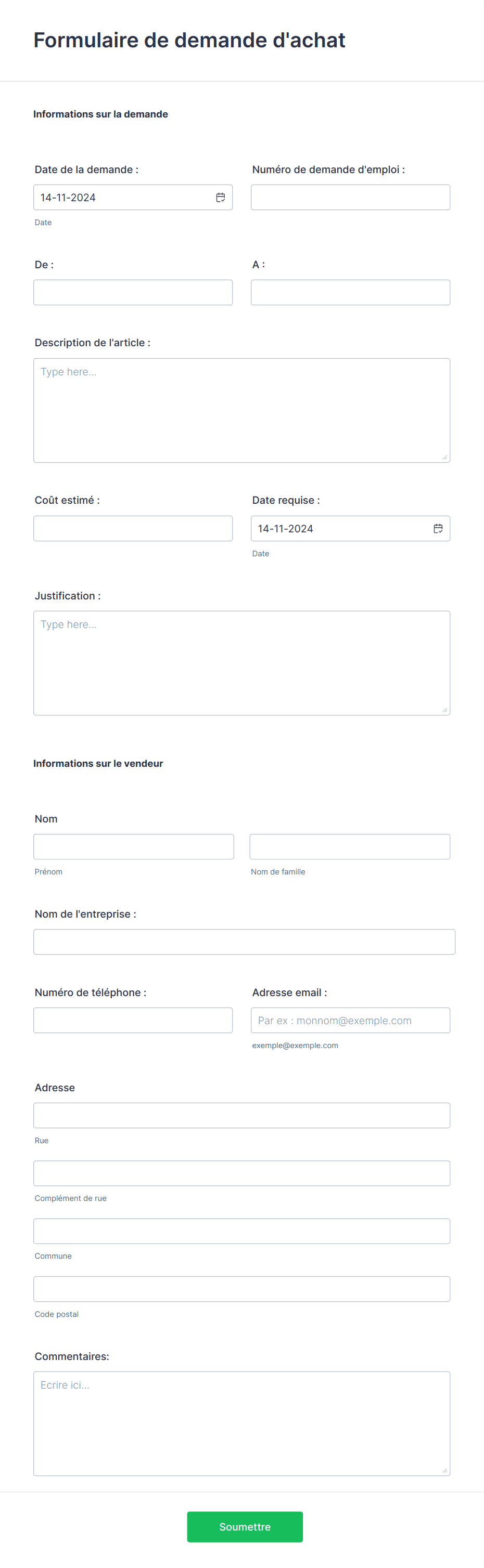 Formulaire de demande d'achat

Informations sur la demande

Date de la demande :

14-11-2024

Date

Numéro de demande d'emploi :

De :

A :

Description de l'article :

Type here...

Coût estimé :

Date requise :

14-11-2024

Date

Justification :

Type here...

Informations sur le vendeur

Nom

Prénom

Nom de famille

Nom de l'entreprise :

Numéro de téléphone :

Adresse email :

Par ex : monnom@exemple.com

exemple@exemple.com

Adresse

Rue

Complément de rue

Commune

Code postal

Commentaires:

Ecrire ici...

Soumettre